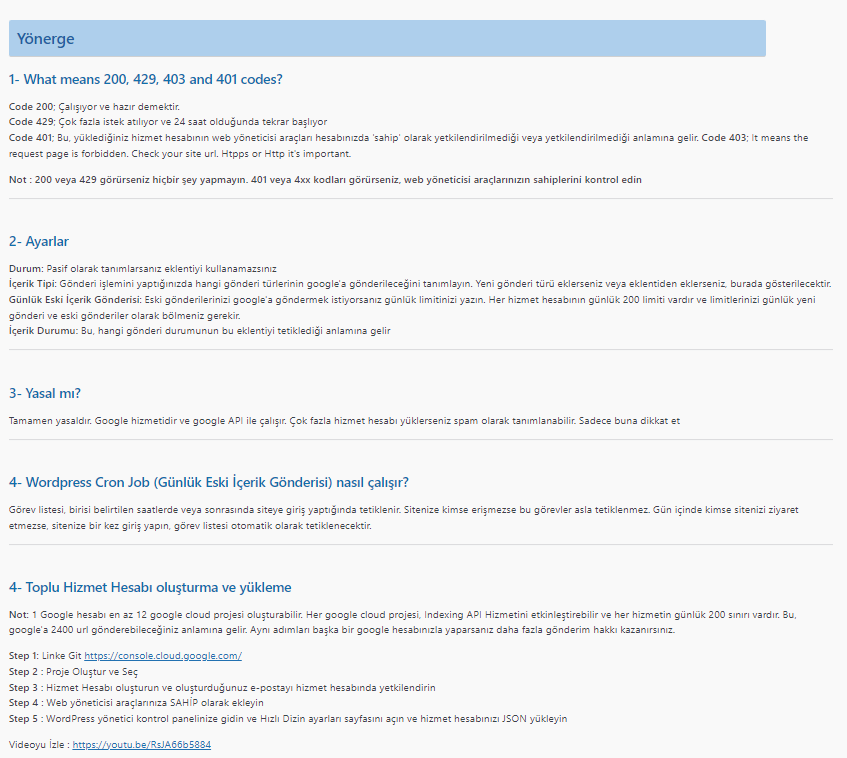 Yönerge

1- What means 200, 429, 403 and 401 codes?

Code 200; Çalışıyor ve hazır demektir.
Code 429; Çok fazla istek atılıyor ve 24 saat olduğunda tekrar başlıyor
Code 401; Bu, yüklediğiniz hizmet hesabının web yöneticisi araçları hesabınızda 'sahip' olarak yetkilendirilmediği veya yetkilendirilmediği anlamına gelir. Code 403; It means the request page is forbidden. Check your site url. Htpps or Http it's important.

Not : 200 veya 429 görürseniz hiçbir şey yapmayın. 401 veya 4xx kodları görürseniz, web yöneticisi araçlarınızın sahiplerini kontrol edin

2- Ayarlar

Durum: Pasif olarak tanımlarsanız eklentiyi kullanamazsınız
İçerik Tipi: Gönderi işlemini yaptığınızda hangi gönderi türlerinin google'a gönderileceğini tanımlayın. Yeni gönderi türü eklerseniz veya eklentiden eklerseniz, burada gösterilecektir.
Günlük Eski İçerik Gönderisi: Eski gönderilerinizi google'a göndermek istiyorsanız günlük limitinizi yazın. Her hizmet hesabının günlük 200 limiti vardır ve limitlerinizi günlük yeni gönderi ve eski gönderiler olarak bölmeniz gerekir.
İçerik Durumu: Bu, hangi gönderi durumunun bu eklentiyi tetiklediği anlamına gelir

3- Yasal mı?

Tamamen yasaldır. Google hizmetidir ve google API ile çalışır. Çok fazla hizmet hesabı yüklerseniz spam olarak tanımlanabilir. Sadece buna dikkat et

4- Wordpress Cron Job (Günlük Eski İçerik Gönderisi) nasıl çalışır?

Görev listesi, birisi belirtilen saatlerde veya sonrasında siteye giriş yaptığında tetiklenir. Sitenize kimse erişmezse bu görevler asla tetiklenmez. Gün içinde kimse sitenizi ziyaret etmezse, sitenize bir kez giriş yapın, görev listesi otomatik olarak tetiklenecektir.

4- Toplu Hizmet Hesabı oluşturma ve yükleme

Not: 1 Google hesabı en az 12 google cloud projesi oluşturabilir. Her google cloud projesi, Indexing API Hizmetini etkinleştirebilir ve her hizmetin günlük 200 sınırı vardır. Bu, google'a 2400 url gönderebileceğiniz anlamına gelir. Aynı adımları başka bir google hesabınızla yaparsanız daha fazla gönderim hakkı kazanırsınız.

Step 1: Linke Git https://console.cloud.google.com/
Step 2 : Proje Oluştur ve Seç
Step 3 : Hizmet Hesabı oluşturun ve oluşturduğunuz e-postayı hizmet hesabında yetkilendirin
Step 4 : Web yöneticisi araçlarınıza SAHİP olarak ekleyin
Step 5 : WordPress yönetici kontrol panelinize gidin ve Hızlı Dizin ayarları sayfasını açın ve hizmet hesabınızı JSON yükleyin

Videoyu İzle : https://youtu.be/RsJA66b5884